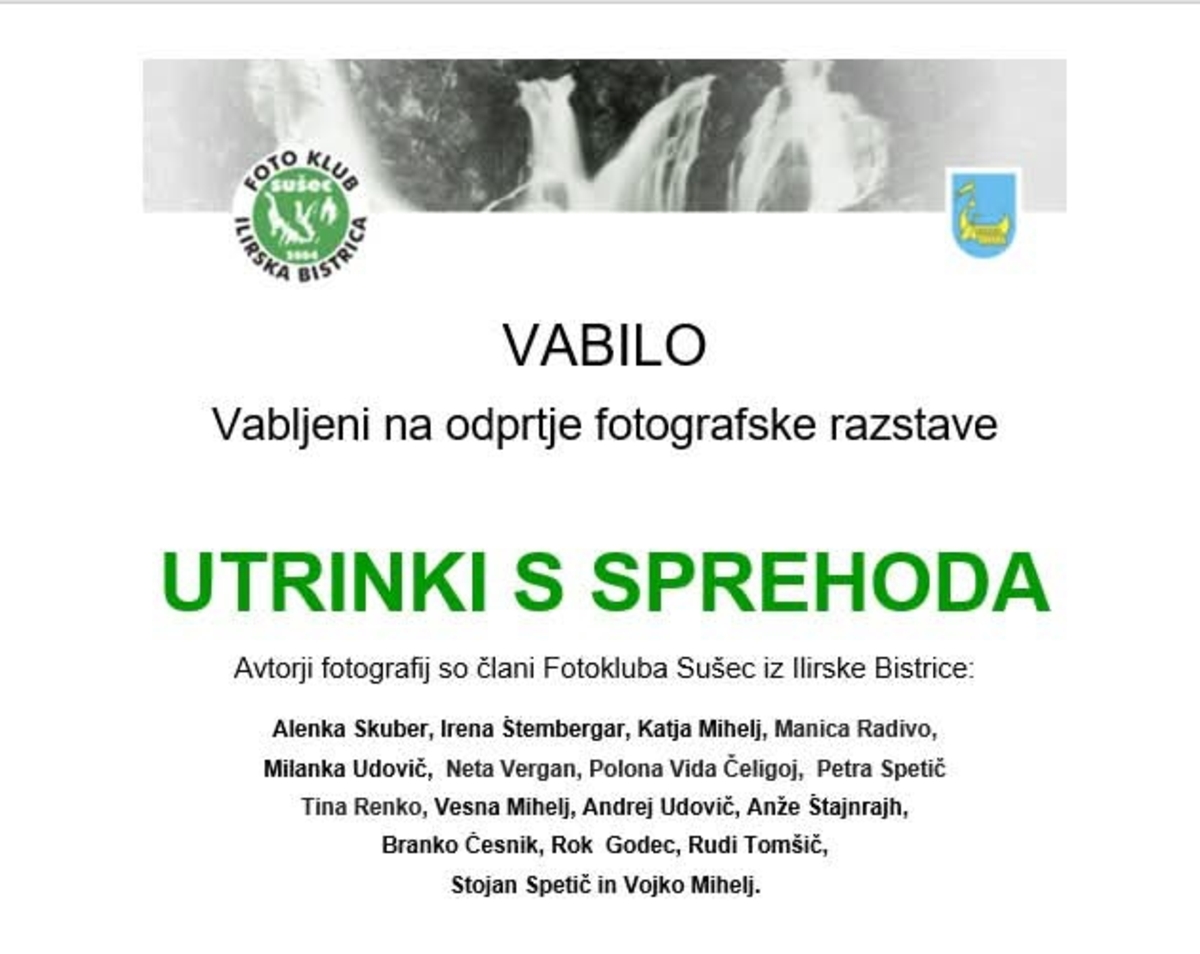 FOTO KLUB
sušec
2004
ILIRSKA BISTRICA

VABILO

Vabljeni na odprtje fotografske razstave

UTRINKI S SPREHODA

Avtorji fotografij so člani Fotokluba Sušec iz Ilirske Bistrice:

Alenka Skuber, Irena Štembergar, Katja Mihelj, Manica Radivo, Milanka Udovič, Neta Vergan, Polona Vida Čeligoj, Petra Spetič Tina Renko, Vesna Mihelj, Andrej Udovič, Anže Štajnrajh, Branko Česnik, Rok Godec, Rudi Tomšič, Stojan Spetič in Vojko Mihelj.